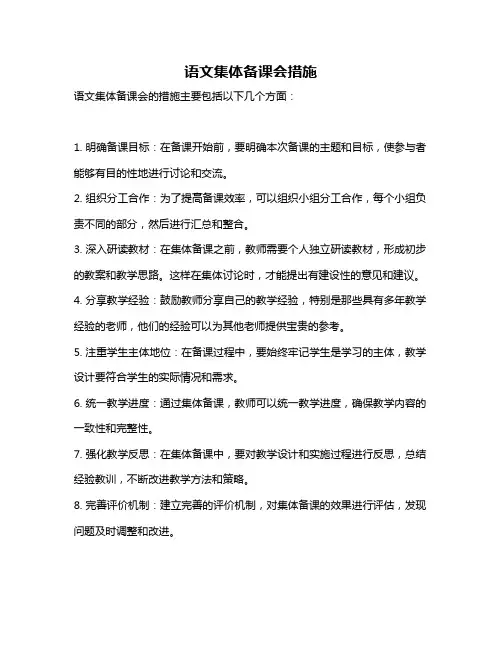 语文集体备课会措施

语文集体备课会的措施主要包括以下几个方面：

1. 明确备课目标：在备课开始前，要明确本次备课的主题和目标，使参与者能够有目的性地进行讨论和交流。

2. 组织分工合作：为了提高备课效率，可以组织小组分工合作，每个小组负责不同的部分，然后进行汇总和整合。

3. 深入研读教材：在集体备课之前，教师需要个人独立研读教材，形成初步的教案和教学思路。这样在集体讨论时，才能提出有建设性的意见和建议。

4. 分享教学经验：鼓励教师分享自己的教学经验，特别是那些具有多年教学经验的老师，他们的经验可以为其他老师提供宝贵的参考。

5. 注重学生主体地位：在备课过程中，要始终牢记学生是学习的主体，教学设计要符合学生的实际情况和需求。

6. 统一教学进度：通过集体备课，教师可以统一教学进度，确保教学内容的一致性和完整性。

7. 强化教学反思：在集体备课中，要对教学设计和实施过程进行反思，总结经验教训，不断改进教学方法和策略。

8. 完善评价机制：建立完善的评价机制，对集体备课的效果进行评估，发现问题及时调整和改进。